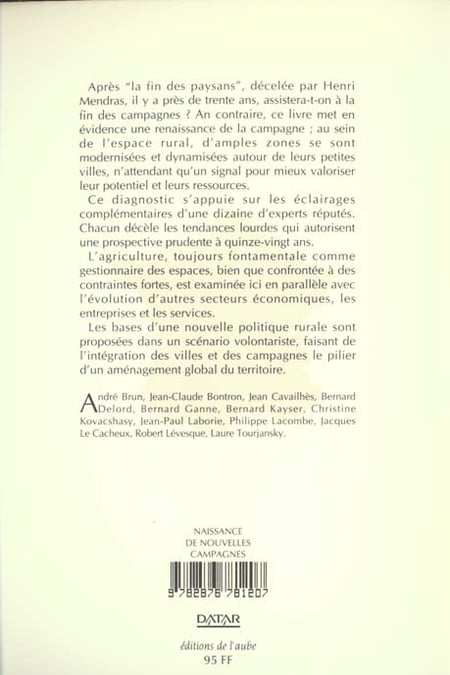 Après "la fin des paysans", décelée par Henri Mendras, il y a près de trente ans, assistera-t-on à la fin des campagnes ? An contraire, ce livre met en évidence une renaissance de la campagne ; au sein de l'espace rural, d'amples zones se sont modernisées et dynamisées autour de leurs petites villes, n'attendant qu'un signal pour mieux valoriser leur potentiel et leurs ressources.

Ce diagnostic s'appuie sur les éclairages complémentaires d'une dizaine d'experts réputés. Chacun décèle les tendances lourdes qui autorisent une prospective prudente à quinze-vingt ans.

L'agriculture, toujours fontamentale comme gestionnaire des espaces, bien que confrontée à des contraintes fortes, est examinée ici en parallèle avec l'évolution d'autres secteurs économiques, les entreprises et les services.

Les bases d'une nouvelle politique rurale sont proposées dans un scénario volontariste, faisant de l'intégration des villes et des campagnes le pilier d'un aménagement global du territoire.

André Brun, Jean-Claude Bontron, Jean Cavailhès, Bernard Delord, Bernard Ganne, Bernard Kayser, Christine Kovacshasy, Jean-Paul Laborie, Philippe Lacombe, Jacques Le Cacheux, Robert Lévesque, Laure Tourjansky.

NAISSANCE
DE NOUVELLES
CAMPAGNES

9 782876 781207

DATAR

éditions de l'aube
95 FF